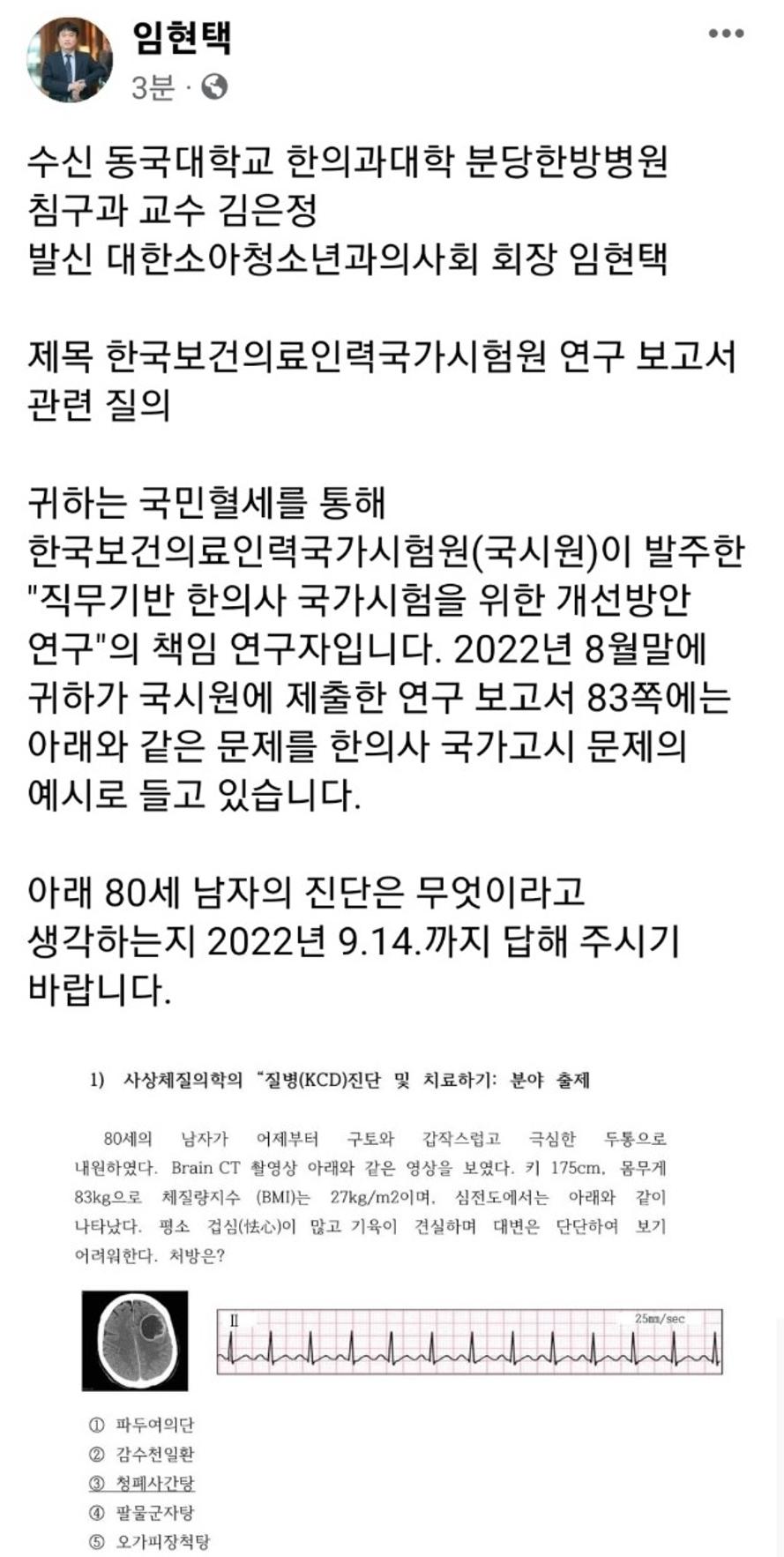 임현택
3분 ·

수신 동국대학교 한의과대학 분당한방병원 침구과 교수 김은정
발신 대한소아청소년과의사회 회장 임현택

제목 한국보건의료인력국가시험원 연구 보고서 관련 질의

귀하는 국민혈세를 통해 한국보건의료인력국가시험원(국시원)이 발주한 "직무기반 한의사 국가시험을 위한 개선방안 연구"의 책임 연구자입니다. 2022년 8월말에 귀하가 국시원에 제출한 연구 보고서 83쪽에는 아래와 같은 문제를 한의사 국가고시 문제의 예시로 들고 있습니다.

아래 80세 남자의 진단은 무엇이라고 생각하는지 2022년 9.14.까지 답해 주시기 바랍니다.

1) 사상체질의학의 "질병(KCD)진단 및 치료하기: 분야 출제

80세의 남자가 어제부터 구토와 갑작스럽고 극심한 두통으로 내원하였다. Brain CT 촬영상 아래와 같은 영상을 보였다. 키 175cm, 몸무게 83kg으로 체질량지수 (BMI)는 27kg/m2이며, 심전도에서는 아래와 같이 나타났다. 평소 겁심(怯心)이 많고 기육이 견실하며 대변은 단단하여 보기 어려워한다. 처방은?

II
25mm/sec

① 파두여의단
② 감수천일환
③ 청폐사간탕
④ 팔물군자탕
⑤ 오가피장척탕